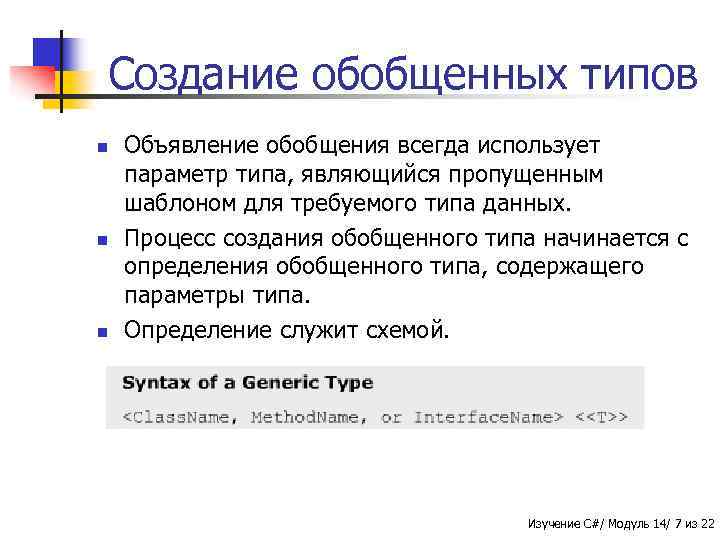 Создание обобщенных типов

Объявление обобщения всегда использует параметр типа, являющийся пропущенным шаблоном для требуемого типа данных.

Процесс создания обобщенного типа начинается с определения обобщенного типа, содержащего параметры типа.

Определение служит схемой.

Syntax of a Generic Type

<ClassName, MethodName, or InterfaceName> <<T>>

Изучение C#/ Модуль 14/ 7 из 22